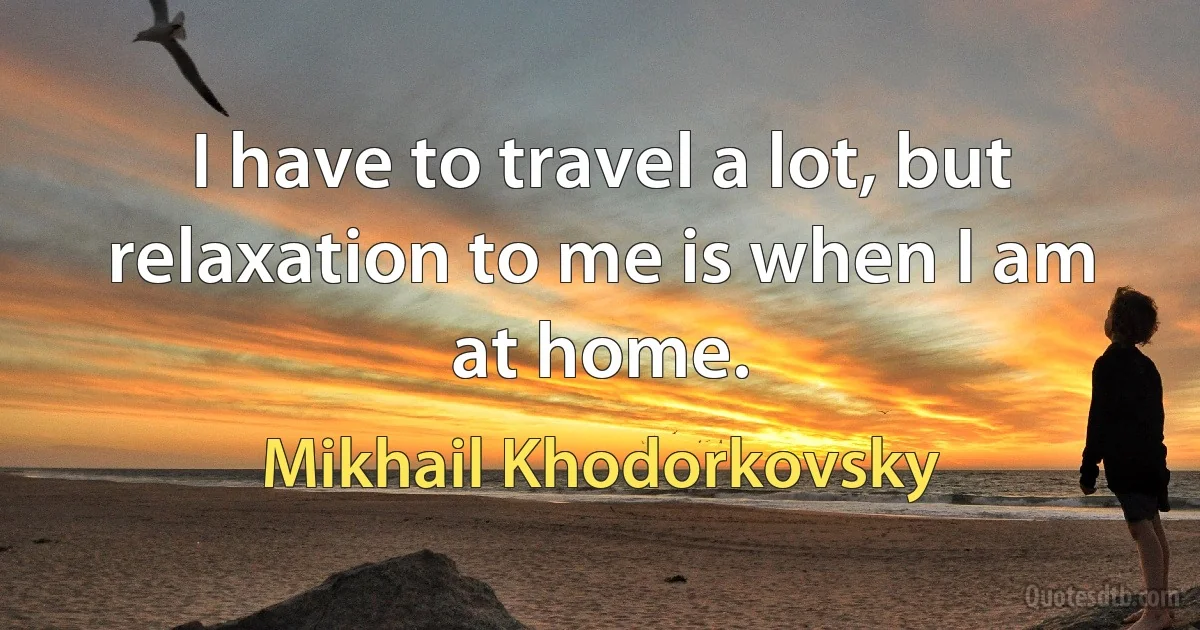 I have to travel a lot, but relaxation to me is when I am at home.

Mikhail Khodorkovsky

Quotesdtb.com